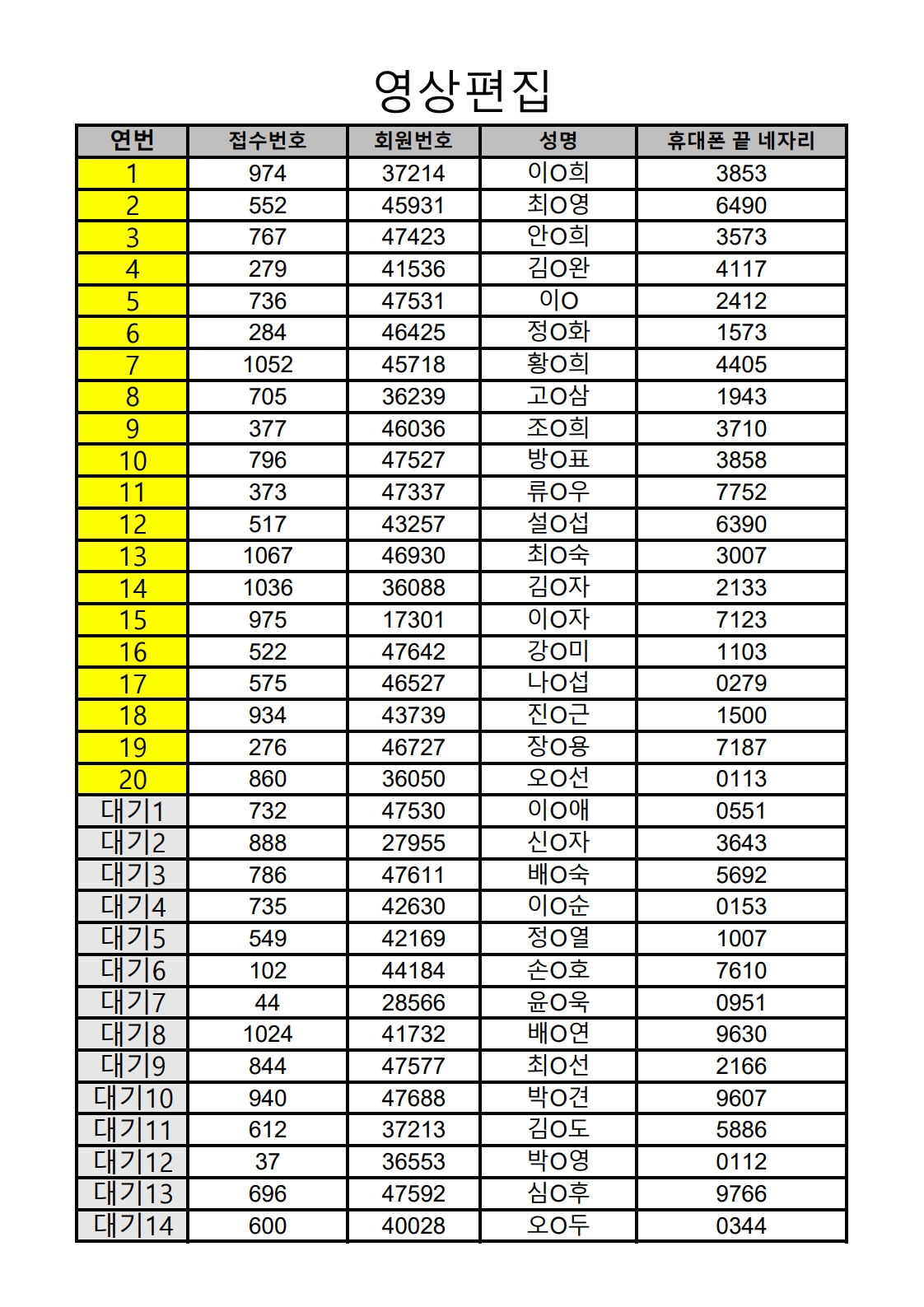 영상편집

| 연번 | 접수번호 | 회원번호 | 성명 | 휴대폰 끝 네자리 |
|---|---|---|---|---|
| 1 | 974 | 37214 | 이O희 | 3853 |
| 2 | 552 | 45931 | 최O영 | 6490 |
| 3 | 767 | 47423 | 안O희 | 3573 |
| 4 | 279 | 41536 | 김O완 | 4117 |
| 5 | 736 | 47531 | 이O | 2412 |
| 6 | 284 | 46425 | 정O화 | 1573 |
| 7 | 1052 | 45718 | 황O희 | 4405 |
| 8 | 705 | 36239 | 고O삼 | 1943 |
| 9 | 377 | 46036 | 조O희 | 3710 |
| 10 | 796 | 47527 | 방O표 | 3858 |
| 11 | 373 | 47337 | 류O우 | 7752 |
| 12 | 517 | 43257 | 설O섭 | 6390 |
| 13 | 1067 | 46930 | 최O숙 | 3007 |
| 14 | 1036 | 36088 | 김O자 | 2133 |
| 15 | 975 | 17301 | 이O자 | 7123 |
| 16 | 522 | 47642 | 강O미 | 1103 |
| 17 | 575 | 46527 | 나O섭 | 0279 |
| 18 | 934 | 43739 | 진O근 | 1500 |
| 19 | 276 | 46727 | 장O용 | 7187 |
| 20 | 860 | 36050 | 오O선 | 0113 |
| 대기1 | 732 | 47530 | 이O애 | 0551 |
| 대기2 | 888 | 27955 | 신O자 | 3643 |
| 대기3 | 786 | 47611 | 배O숙 | 5692 |
| 대기4 | 735 | 42630 | 이O순 | 0153 |
| 대기5 | 549 | 42169 | 정O열 | 1007 |
| 대기6 | 102 | 44184 | 손O호 | 7610 |
| 대기7 | 44 | 28566 | 윤O욱 | 0951 |
| 대기8 | 1024 | 41732 | 배O연 | 9630 |
| 대기9 | 844 | 47577 | 최O선 | 2166 |
| 대기10 | 940 | 47688 | 박O견 | 9607 |
| 대기11 | 612 | 37213 | 김O도 | 5886 |
| 대기12 | 37 | 36553 | 박O영 | 0112 |
| 대기13 | 696 | 47592 | 심O후 | 9766 |
| 대기14 | 600 | 40028 | 오O두 | 0344 |